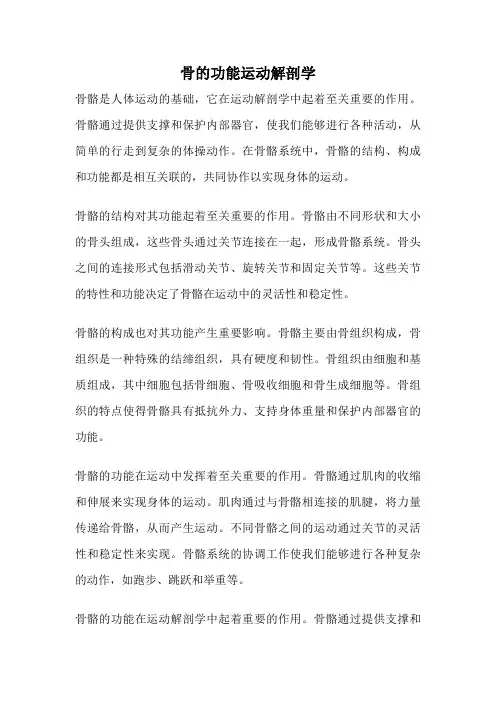 骨的功能运动解剖学

骨骼是人体运动的基础，它在运动解剖学中起着至关重要的作用。骨骼通过提供支撑和保护内部器官，使我们能够进行各种活动，从简单的行走到复杂的体操动作。在骨骼系统中，骨骼的结构、构成和功能都是相互关联的，共同协作以实现身体的运动。

骨骼的结构对其功能起着至关重要的作用。骨骼由不同形状和大小的骨头组成，这些骨头通过关节连接在一起，形成骨骼系统。骨头之间的连接形式包括滑动关节、旋转关节和固定关节等。这些关节的特性和功能决定了骨骼在运动中的灵活性和稳定性。

骨骼的构成也对其功能产生重要影响。骨骼主要由骨组织构成，骨组织是一种特殊的结缔组织，具有硬度和韧性。骨组织由细胞和基质组成，其中细胞包括骨细胞、骨吸收细胞和骨生成细胞等。骨组织的特点使得骨骼具有抵抗外力、支持身体重量和保护内部器官的功能。

骨骼的功能在运动中发挥着至关重要的作用。骨骼通过肌肉的收缩和伸展来实现身体的运动。肌肉通过与骨骼相连接的肌腱，将力量传递给骨骼，从而产生运动。不同骨骼之间的运动通过关节的灵活性和稳定性来实现。骨骼系统的协调工作使我们能够进行各种复杂的动作，如跑步、跳跃和举重等。

骨骼的功能在运动解剖学中起着重要的作用。骨骼通过提供支撑和